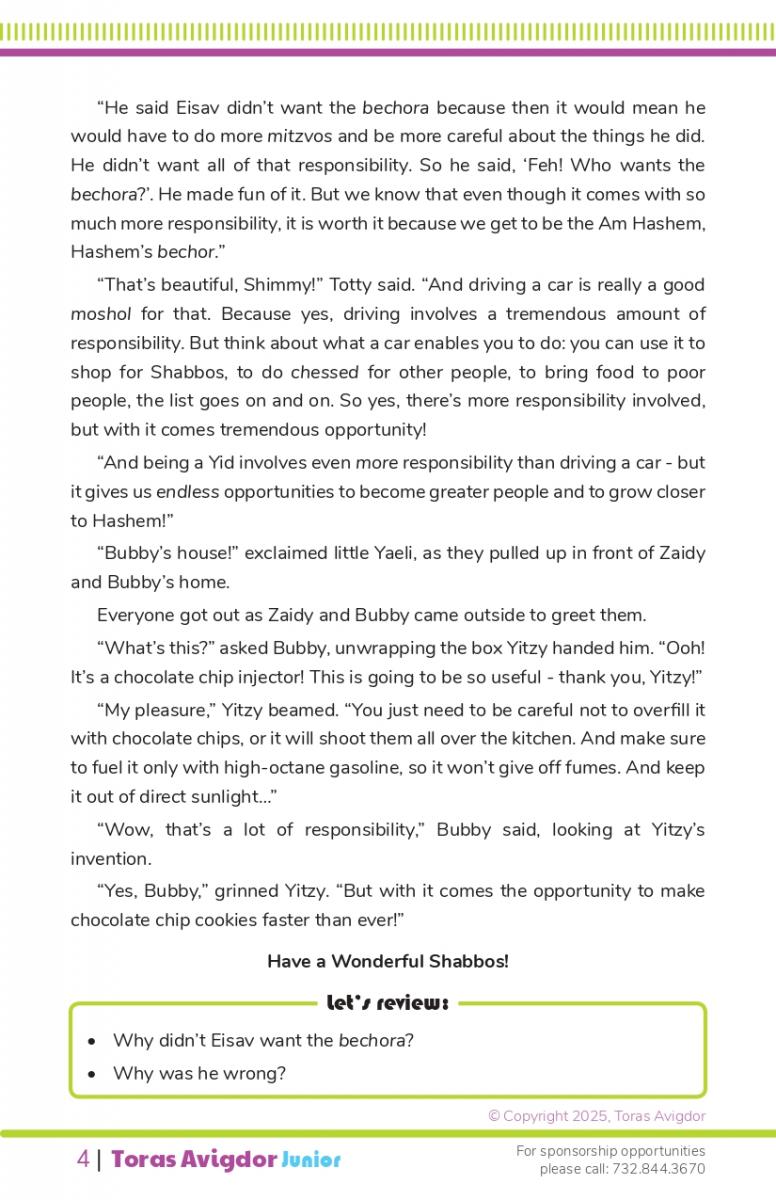 “He said Eisav didn’t want the bechora because then it would mean he would have to do more mitzvos and be more careful about the things he did. He didn’t want all of that responsibility. So he said, ‘Feh! Who wants the bechora?’. He made fun of it. But we know that even though it comes with so much more responsibility, it is worth it because we get to be the Am Hashem, Hashem’s bechor.”

“That’s beautiful, Shimmy!” Totty said. “And driving a car is really a good moshol for that. Because yes, driving involves a tremendous amount of responsibility. But think about what a car enables you to do: you can use it to shop for Shabbos, to do chessed for other people, to bring food to poor people, the list goes on and on. So yes, there’s more responsibility involved, but with it comes tremendous opportunity!

“And being a Yid involves even more responsibility than driving a car - but it gives us endless opportunities to become greater people and to grow closer to Hashem!”

“Bubby’s house!” exclaimed little Yaeli, as they pulled up in front of Zaidy and Bubby’s home.

Everyone got out as Zaidy and Bubby came outside to greet them.

“What’s this?” asked Bubby, unwrapping the box Yitzy handed him. “Ooh! It’s a chocolate chip injector! This is going to be so useful - thank you, Yitzy!”

“My pleasure,” Yitzy beamed. “You just need to be careful not to overfill it with chocolate chips, or it will shoot them all over the kitchen. And make sure to fuel it only with high-octane gasoline, so it won’t give off fumes. And keep it out of direct sunlight...”

“Wow, that’s a lot of responsibility,” Bubby said, looking at Yitzy’s invention.

“Yes, Bubby,” grinned Yitzy. “But with it comes the opportunity to make chocolate chip cookies faster than ever!”

Have a Wonderful Shabbos!

Let’s review:

• Why didn’t Eisav want the bechora?
• Why was he wrong?

© Copyright 2025, Toras Avigdor

4 | Toras Avigdor Junior

For sponsorship opportunities please call: 732.844.3670